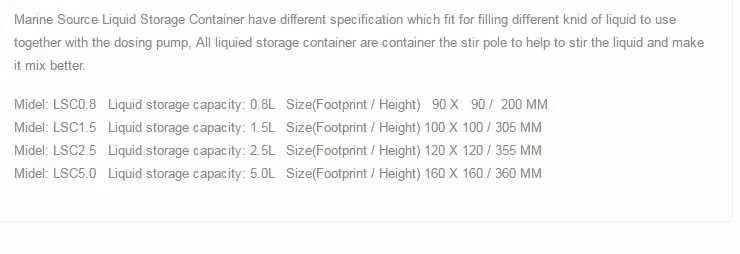 Marine Source Liquid Storage Container have different specification which fit for filling different knid of liquid to use together with the dosing pump, All liquied storage container are container the stir pole to help to stir the liquid and make it mix better.

Midel: LSC0.8 Liquid storage capacity: 0.8L Size(Footprint / Height) 90 X 90 / 200 MM
Midel: LSC1.5 Liquid storage capacity: 1.5L Size(Footprint / Height) 100 X 100 / 305 MM
Midel: LSC2.5 Liquid storage capacity: 2.5L Size(Footprint / Height) 120 X 120 / 355 MM
Midel: LSC5.0 Liquid storage capacity: 5.0L Size(Footprint / Height) 160 X 160 / 360 MM